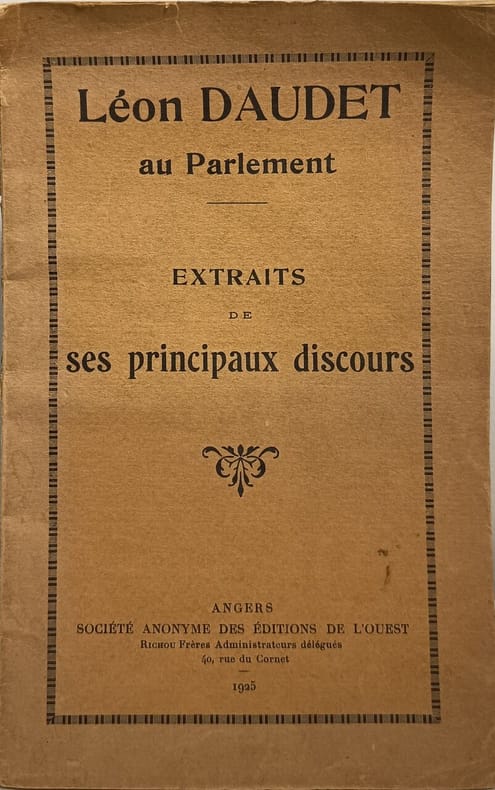 Léon DAUDET
au Parlement

EXTRAITS
DE
ses principaux discours

ANGERS
SOCIÉTÉ ANONYME DES ÉDITIONS DE L'OUEST
Richou Frères Administrateurs délégués
40, rue du Cornet

1925